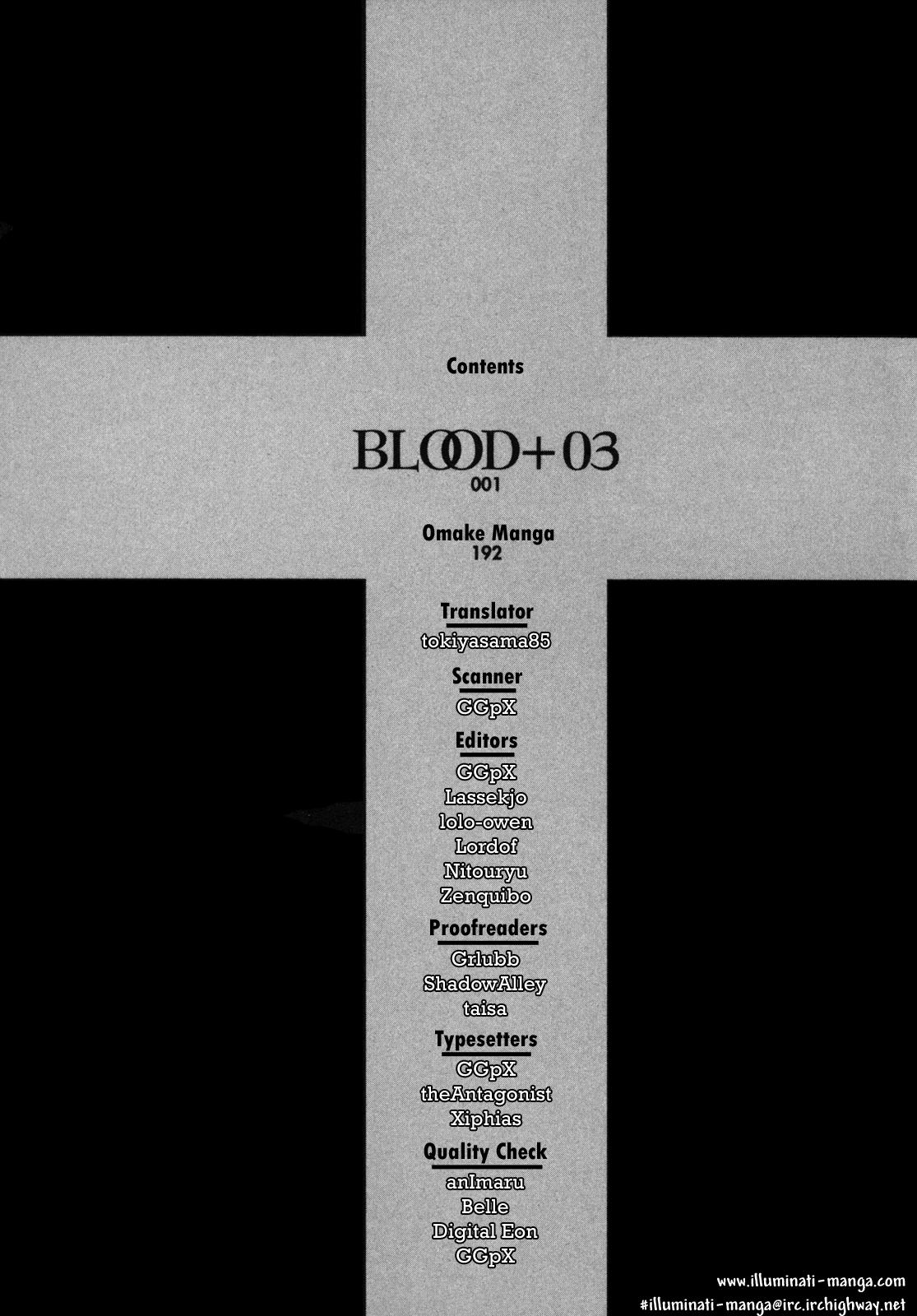 Contents

BLOOD+03
001

Omake Manga
192

Translator
tokiyasama85

Scanner
GGpX

Editors
GGpX
Lassekjo
lolo-owen
Lordof
Nitouryu
Zenquibo

Proofreaders
Grlubb
ShadowAlley
taisa

Typesetters
GGpX
theAntagonist
Xiphias

Quality Check
anImaru
Belle
Digital Eon
GGpX

www.illuminati-manga.com
#illuminati-manga@irc.irchighway.net